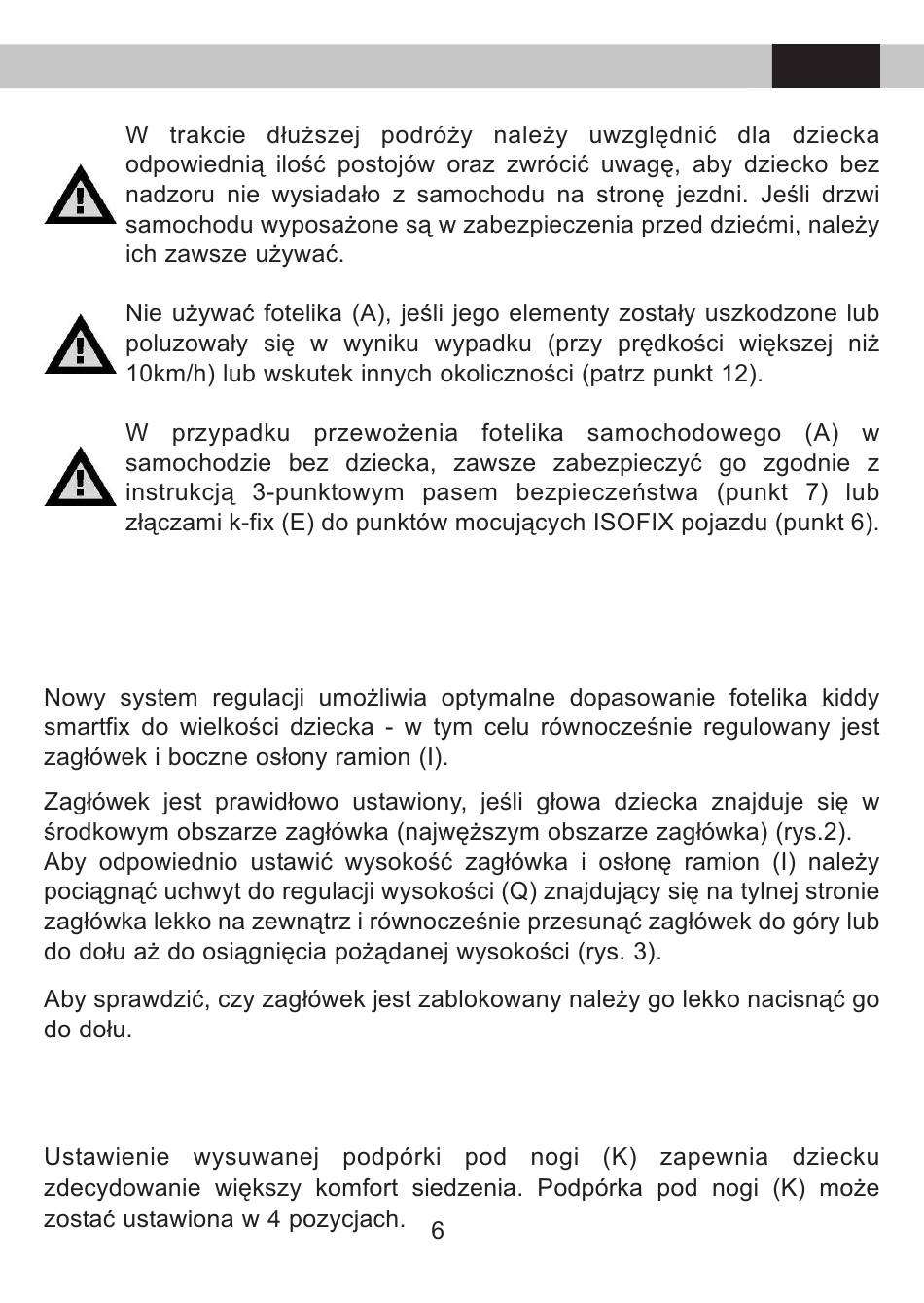 W trakcie dłuższej podróży należy uwzględnić dla dziecka odpowiednią ilość postojów oraz zwrócić uwagę, aby dziecko bez nadzoru nie wysiadało z samochodu na stronę jezdni. Jeśli drzwi samochodu wyposażone są w zabezpieczenia przed dziećmi, należy ich zawsze używać.

Nie używać fotelika (A), jeśli jego elementy zostały uszkodzone lub poluzowały się w wyniku wypadku (przy prędkości większej niż 10km/h) lub wskutek innych okoliczności (patrz punkt 12).

W przypadku przewożenia fotelika samochodowego (A) w samochodzie bez dziecka, zawsze zabezpieczyć go zgodnie z instrukcją 3-punktowym pasem bezpieczeństwa (punkt 7) lub złączami k-fix (E) do punktów mocujących ISOFIX pojazdu (punkt 6).

Nowy system regulacji umożliwia optymalne dopasowanie fotelika kiddy smartfix do wielkości dziecka - w tym celu równocześnie regulowany jest zagłówek i boczne osłony ramion (I).

Zagłówek jest prawidłowo ustawiony, jeśli głowa dziecka znajduje się w środkowym obszarze zagłówka (najwęższym obszarze zagłówka) (rys.2).
Aby odpowiednio ustawić wysokość zagłówka i osłonę ramion (I) należy pociągnąć uchwyt do regulacji wysokości (Q) znajdujący się na tylnej stronie zagłówka lekko na zewnątrz i równocześnie przesunąć zagłówek do góry lub do dołu aż do osiągnięcia pożądanej wysokości (rys. 3).

Aby sprawdzić, czy zagłówek jest zablokowany należy go lekko nacisnąć go do dołu.

Ustawienie wysuwanej podpórki pod nogi (K) zapewnia dziecku zdecydowanie większy komfort siedzenia. Podpórka pod nogi (K) może zostać ustawiona w 4 pozycjach.

6